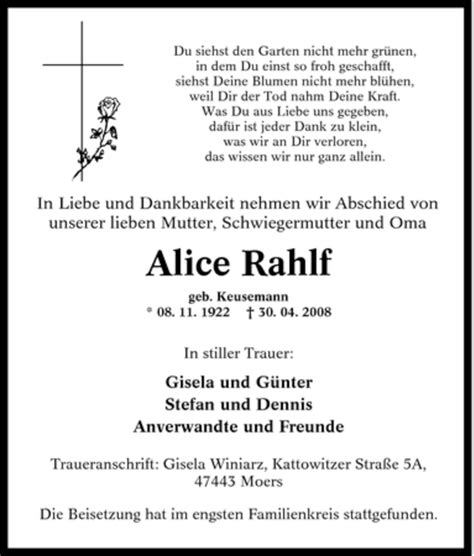 Du siehst den Garten nicht mehr grünen,
in dem Du einst so froh geschafft,
siehst Deine Blumen nicht mehr blühen,
weil Dir der Tod nahm Deine Kraft.
Was Du aus Liebe uns gegeben,
dafür ist jeder Dank zu klein,
was wir an Dir verloren,
das wissen wir nur ganz allein.

In Liebe und Dankbarkeit nehmen wir Abschied von unserer lieben Mutter, Schwiegermutter und Oma

Alice Rahlf

geb. Keusemann
* 08. 11. 1922 † 30. 04. 2008

In stiller Trauer:

Gisela und Günter
Stefan und Dennis
Anverwandte und Freunde

Traueranschrift: Gisela Winiarz, Kattowitzer Straße 5A, 47443 Moers

Die Beisetzung hat im engsten Familienkreis stattgefunden.